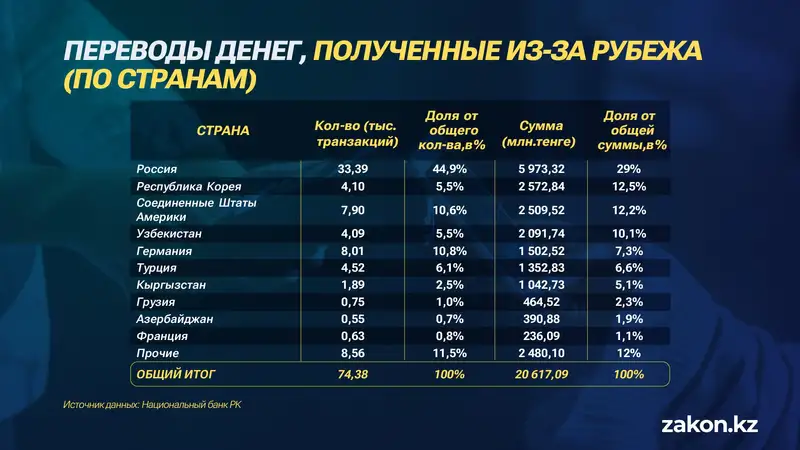 ПЕРЕВОДЫ ДЕНЕГ, ПОЛУЧЕННЫЕ ИЗ-ЗА РУБЕЖА (ПО СТРАНАМ)

| СТРАНА | Кол-во (тыс. транзакций) | Доля от общего кол-ва,в% | Сумма (млн.тенге) | Доля от общей суммы,в% |
|---|---|---|---|---|
| Россия | 33,39 | 44,9% | 5 973,32 | 29% |
| Республика Корея | 4,10 | 5,5% | 2 572,84 | 12,5% |
| Соединенные Штаты Америки | 7,90 | 10,6% | 2 509,52 | 12,2% |
| Узбекистан | 4,09 | 5,5% | 2 091,74 | 10,1% |
| Германия | 8,01 | 10,8% | 1 502,52 | 7,3% |
| Турция | 4,52 | 6,1% | 1 352,83 | 6,6% |
| Кыргызстан | 1,89 | 2,5% | 1 042,73 | 5,1% |
| Грузия | 0,75 | 1,0% | 464,52 | 2,3% |
| Азербайджан | 0,55 | 0,7% | 390,88 | 1,9% |
| Франция | 0,63 | 0,8% | 236,09 | 1,1% |
| Прочие | 8,56 | 11,5% | 2 480,10 | 12% |
| ОБЩИЙ ИТОГ | 74,38 | 100% | 20 617,09 | 100% |

Источник данных: Национальный банк РК

zakon.kz